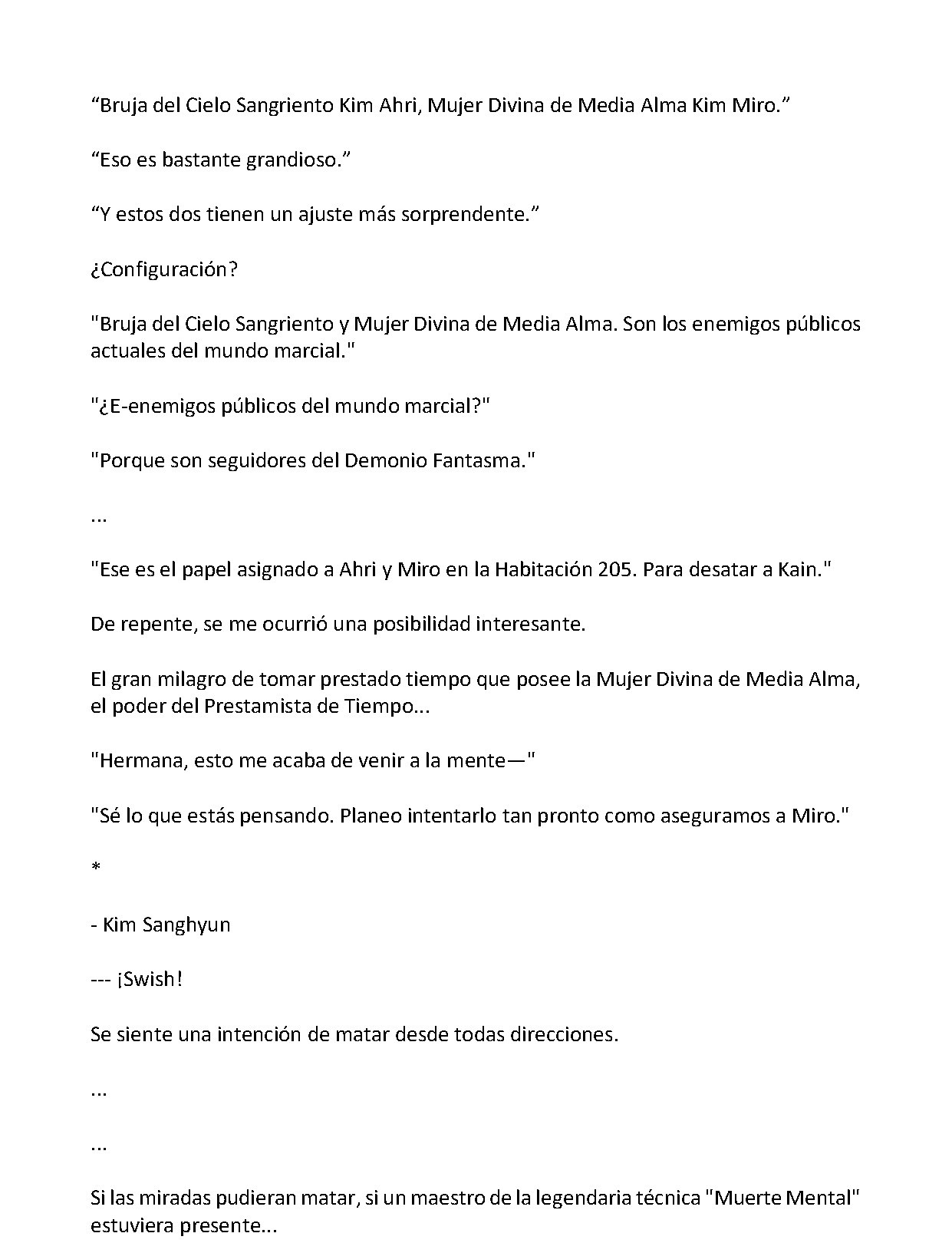 "Bruja del Cielo Sangriento Kim Ahri, Mujer Divina de Media Alma Kim Miro."

"Eso es bastante grandioso."

"Y estos dos tienen un ajuste más sorprendente."

¿Configuración?

"Bruja del Cielo Sangriento y Mujer Divina de Media Alma. Son los enemigos públicos actuales del mundo marcial."

"¿E-enemigos públicos del mundo marcial?"

"Porque son seguidores del Demonio Fantasma."

...

"Ese es el papel asignado a Ahri y Miro en la Habitación 205. Para desatar a Kain."

De repente, se me ocurrió una posibilidad interesante.

El gran milagro de tomar prestado tiempo que posee la Mujer Divina de Media Alma, el poder del Prestamista de Tiempo...

"Hermana, esto me acaba de venir a la mente—"

"Sé lo que estás pensando. Planeo intentarlo tan pronto como aseguramos a Miro."

*

- Kim Sanghyun

--- ¡Swish!

Se siente una intención de matar desde todas direcciones.

...

...

Si las miradas pudieran matar, si un maestro de la legendaria técnica "Muerte Mental" estuviera presente...